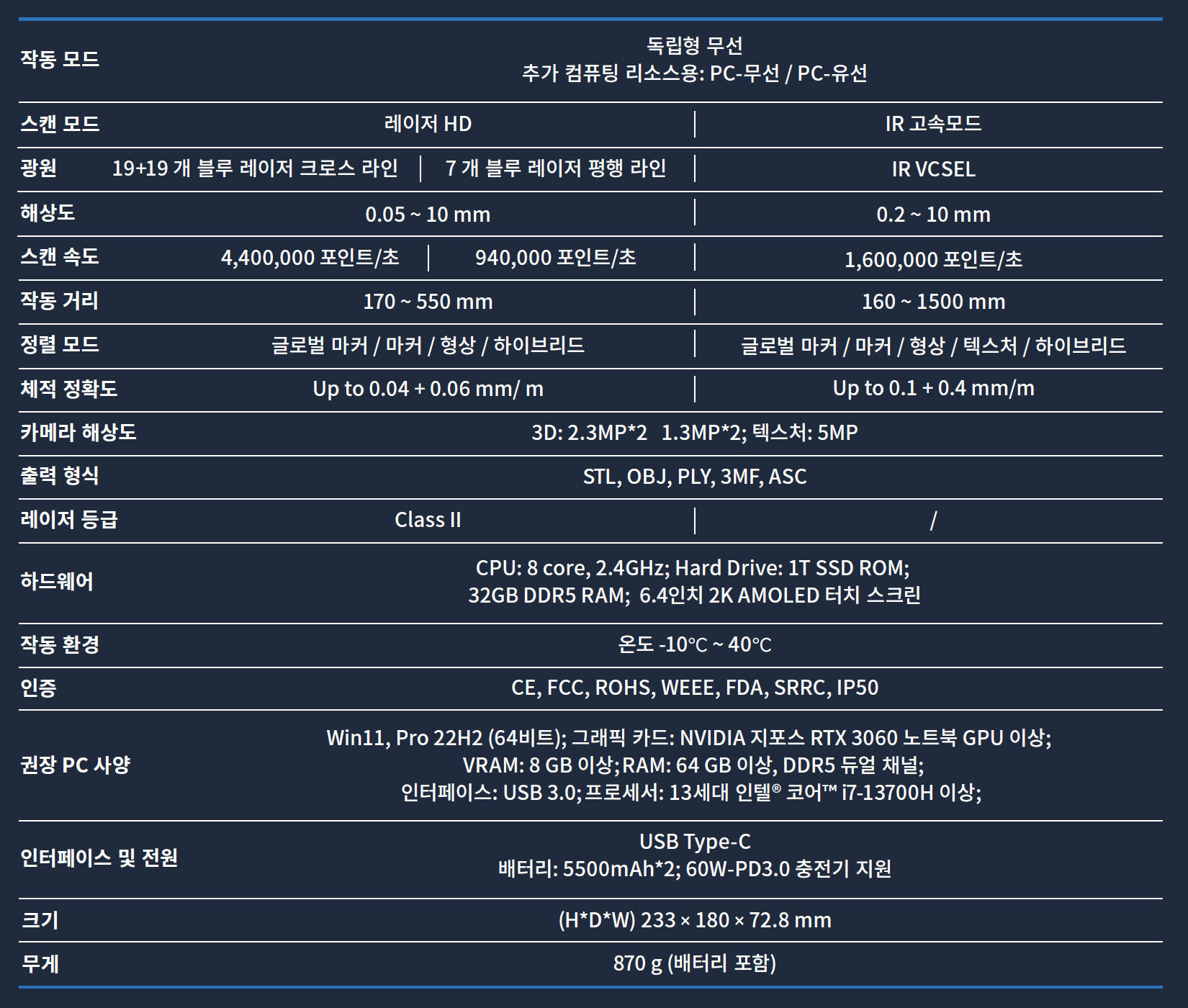 | 작동 모드 | 독립형 무선 추가 컴퓨팅 리소스용: PC-무선 / PC-유선 | | |
|---|---|---|---|
| 스캔 모드 | 레이저 HD | | IR 고속모드 |
| 광원 | 19+19 개 블루 레이저 크로스 라인 | 7 개 블루 레이저 평행 라인 | IR VCSEL |
| 해상도 | 0.05 ~ 10 mm | | 0.2 ~ 10 mm |
| 스캔 속도 | 4,400,000 포인트/초 | 940,000 포인트/초 | 1,600,000 포인트/초 |
| 작동 거리 | 170 ~ 550 mm | | 160 ~ 1500 mm |
| 정렬 모드 | 글로벌 마커 / 마커 / 형상 / 하이브리드 | | 글로벌 마커 / 마커 / 형상 / 텍스처 / 하이브리드 |
| 체적 정확도 | Up to 0.04 + 0.06 mm/ m | | Up to 0.1 + 0.4 mm/m |
| 카메라 해상도 | 3D: 2.3MP*2 1.3MP*2; 텍스처: 5MP | | |
| 출력 형식 | STL, OBJ, PLY, 3MF, ASC | | |
| 레이저 등급 | Class II | | / |
| 하드웨어 | CPU: 8 core, 2.4GHz; Hard Drive: 1T SSD ROM; 32GB DDR5 RAM; 6.4인치 2K AMOLED 터치 스크린 | | |
| 작동 환경 | 온도 -10°C ~ 40°C | | |
| 인증 | CE, FCC, ROHS, WEEE, FDA, SRRC, IP50 | | |
| 권장 PC 사양 | Win11, Pro 22H2 (64비트); 그래픽 카드: NVIDIA 지포스 RTX 3060 노트북 GPU 이상; VRAM: 8 GB 이상; RAM: 64 GB 이상, DDR5 듀얼 채널; 인터페이스: USB 3.0; 프로세서: 13세대 인텔® 코어™ i7-13700H 이상; | | |
| 인터페이스 및 전원 | USB Type-C 배터리: 5500mAh*2; 60W-PD3.0 충전기 지원 | | |
| 크기 | (H*D*W) 233 × 180 × 72.8 mm | | |
| 무게 | 870 g (배터리 포함) | | |